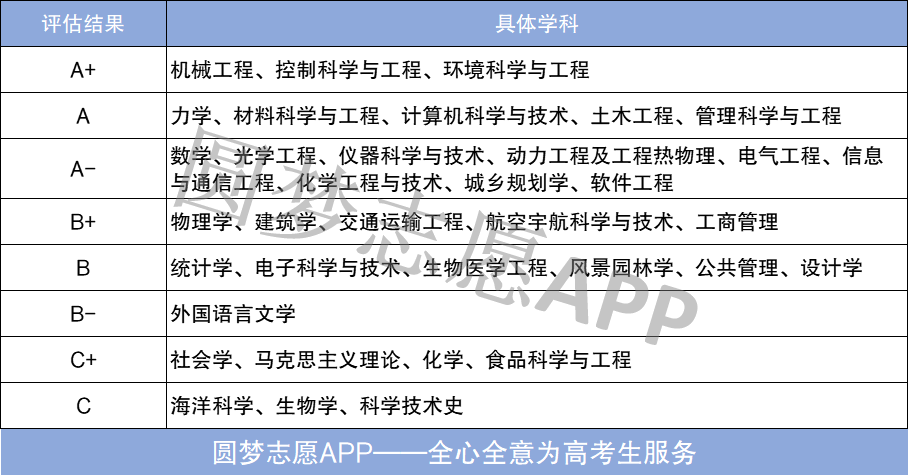 | 评估结果 | 具体学科 |
|---|---|
| A+ | 机械工程、控制科学与工程、环境科学与工程 |
| A | 力学、材料科学与工程、计算机科学与技术、土木工程、管理科学与工程 |
| A- | 数学、光学工程、仪器科学与技术、动力工程及工程热物理、电气工程、信息与通信工程、化学工程与技术、城乡规划学、软件工程 |
| B+ | 物理学、建筑学、交通运输工程、航空宇航科学与技术、工商管理 |
| B | 统计学、电子科学与技术、生物医学工程、风景园林学、公共管理、设计学 |
| B- | 外国语言文学 |
| C+ | 社会学、马克思主义理论、化学、食品科学与工程 |
| C | 海洋科学、生物学、科学技术史 |

圆梦志愿APP——全心全意为高考生服务

圆梦志愿APP